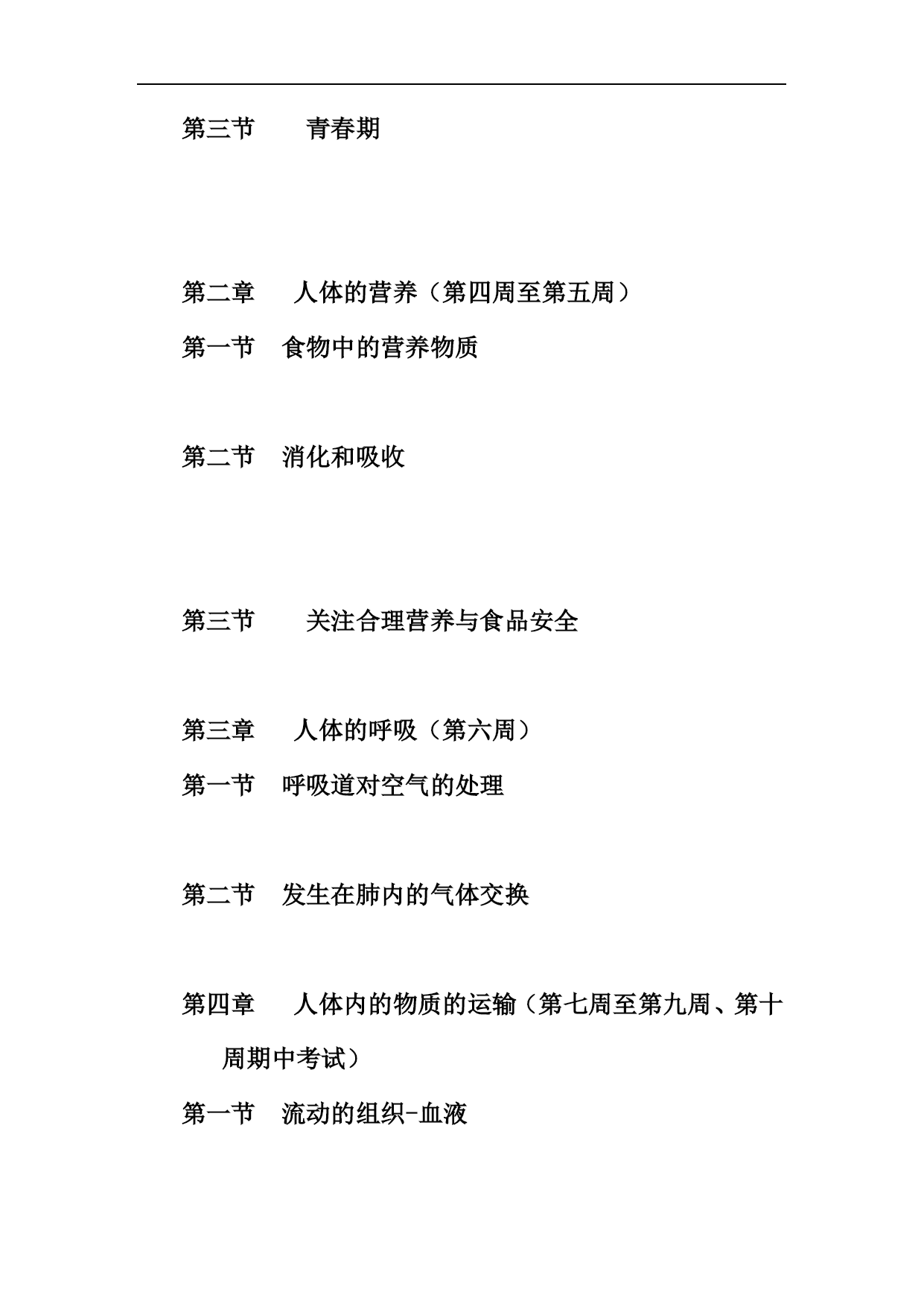 第三节　　青春期

第二章　　人体的营养（第四周至第五周）

第一节　食物中的营养物质

第二节　消化和吸收

第三节　　关注合理营养与食品安全

第三章　　人体的呼吸（第六周）

第一节　呼吸道对空气的处理

第二节　发生在肺内的气体交换

第四章　　人体内的物质的运输（第七周至第九周、第十周期中考试）

第一节　流动的组织-血液